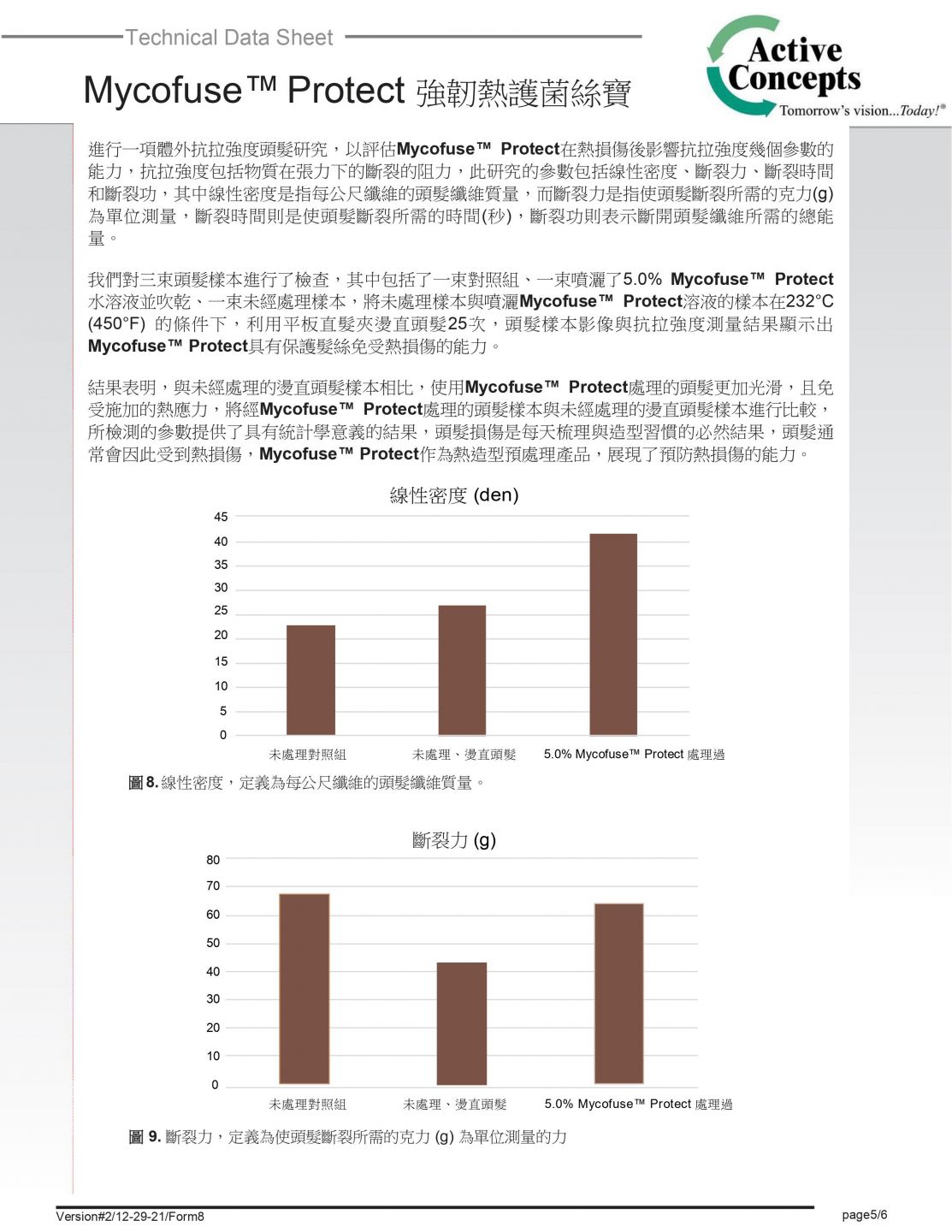 Technical Data Sheet

Mycofuse™ Protect 強韌熱護菌絲寶

Active Concepts
Tomorrow's vision...Today!®

進行一項體外抗拉強度頭髮研究，以評估Mycofuse™ Protect在熱損傷後影響抗拉強度幾個參數的能力，抗拉強度包括物質在張力下的斷裂的阻力，此研究的參數包括線性密度、斷裂力、斷裂時間和斷裂功，其中線性密度是指每公尺纖維的頭髮纖維質量，而斷裂力是指使頭髮斷裂所需的克力(g)為單位測量，斷裂時間則是使頭髮斷裂所需的時間(秒)，斷裂功則表示斷開頭髮纖維所需的總能量。

我們對三束頭髮樣本進行了檢查，其中包括了一束對照組、一束噴灑了5.0% Mycofuse™ Protect水溶液並吹乾、一束未經處理樣本，將未處理樣本與噴灑Mycofuse™ Protect溶液的樣本在232°C (450°F) 的條件下，利用平板直髮夾燙直頭髮25次，頭髮樣本影像與抗拉強度測量結果顯示出Mycofuse™ Protect具有保護髮絲免受熱損傷的能力。

結果表明，與未經處理的燙直頭髮樣本相比，使用Mycofuse™ Protect處理的頭髮更加光滑，且免受施加的熱應力，將經Mycofuse™ Protect處理的頭髮樣本與未經處理的燙直頭髮樣本進行比較，所檢測的參數提供了具有統計學意義的結果，頭髮損傷是每天梳理與造型習慣的必然結果，頭髮通常會因此受到熱損傷，Mycofuse™ Protect作為熱造型預處理產品，展現了預防熱損傷的能力。

線性密度 (den)
45
40
35
30
25
20
15
10
5
0
未處理對照組
未處理、燙直頭髮
5.0% Mycofuse™ Protect 處理過

圖 8. 線性密度，定義為每公尺纖維的頭髮纖維質量。

斷裂力 (g)
80
70
60
50
40
30
20
10
0
未處理對照組
未處理、燙直頭髮
5.0% Mycofuse™ Protect 處理過

圖 9. 斷裂力，定義為使頭髮斷裂所需的克力 (g) 為單位測量的力

Version#2/12-29-21/Form8
page5/6